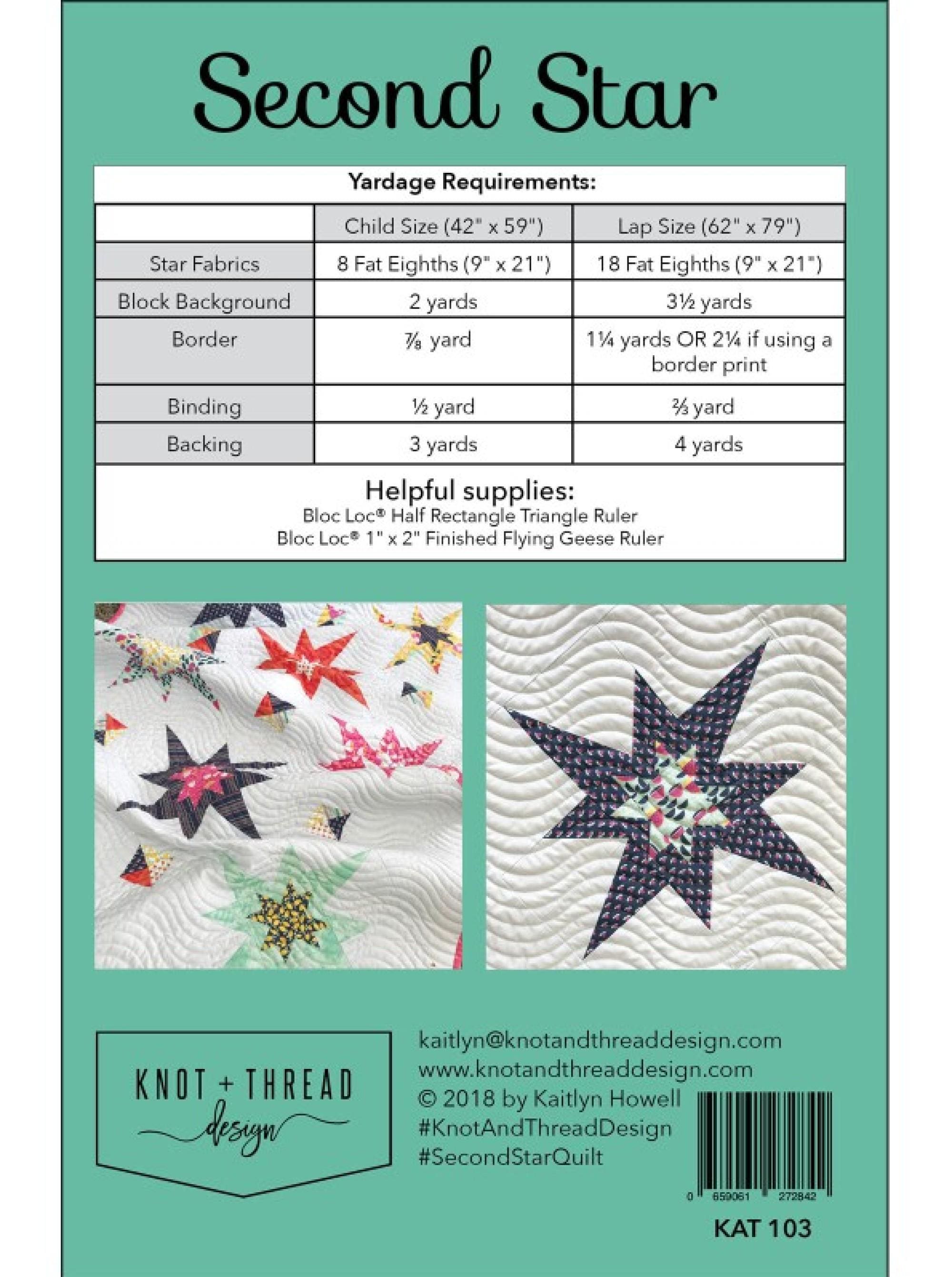 Second Star

Yardage Requirements:

| | Child Size (42" x 59") | Lap Size (62" x 79") |
|---|---|---|
| Star Fabrics | 8 Fat Eighths (9" x 21") | 18 Fat Eighths (9" x 21") |
| Block Background | 2 yards | 3½ yards |
| Border | ⅞ yard | 1¼ yards OR 2¼ if using a border print |
| Binding | ½ yard | ⅔ yard |
| Backing | 3 yards | 4 yards |

Helpful supplies:
Bloc Loc® Half Rectangle Triangle Ruler
Bloc Loc® 1" x 2" Finished Flying Geese Ruler

KNOT + THREAD
design

kaitlyn@knotandthreaddesign.com
www.knotandthreaddesign.com
© 2018 by Kaitlyn Howell
#KnotAndThreadDesign
#SecondStarQuilt

0 659061 272842

KAT 103